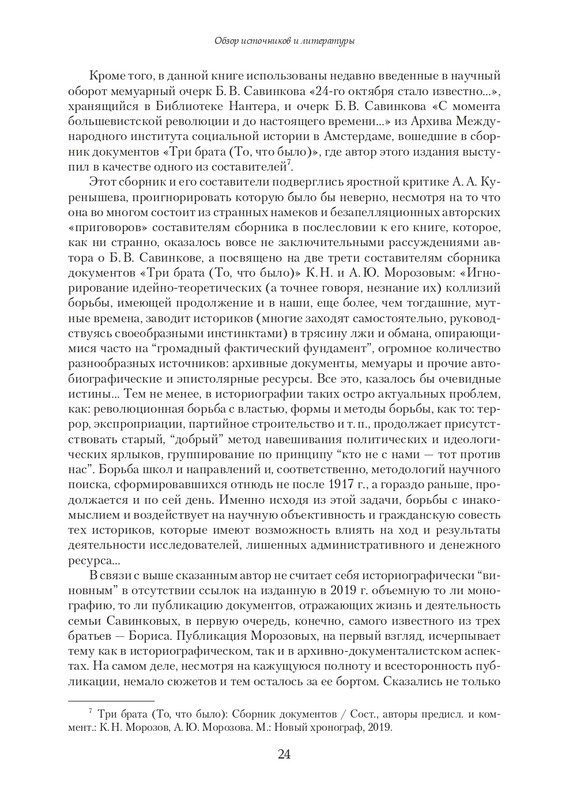 Обзор источников и литературы

Кроме того, в данной книге использованы недавно введенные в научный оборот мемуарный очерк Б. В. Савинкова «24-го октября стало известно...», хранящийся в Библиотеке Нантера, и очерк Б. В. Савинкова «С момента большевистской революции и до настоящего времени...» из Архива Международного института социальной истории в Амстердаме, вошедшие в сборник документов «Три брата (То, что было)», где автор этого издания выступил в качестве одного из составителей$^7$.

Этот сборник и его составители подверглись яростной критике А. А. Куренышева, проигнорировать которую было бы неверно, несмотря на то что она во многом состоит из странных намеков и безапелляционных авторских «приговоров» составителям сборника в послесловии к его книге, которое, как ни странно, оказалось вовсе не заключительными рассуждениями автора о Б. В. Савинкове, а посвящено на две трети составителям сборника документов «Три брата (То, что было)» К. Н. и А. Ю. Морозовым: «Игнорирование идейно-теоретических (а точнее говоря, незнание их) коллизий борьбы, имеющей продолжение и в наши, еще более, чем тогдашние, мутные времена, заводит историков (многие заходят самостоятельно, руководствуясь своеобразными инстинктами) в трясину лжи и обмана, опирающимися часто на "громадный фактический фундамент", огромное количество разнообразных источников: архивные документы, мемуары и прочие автобиографические и эпистолярные ресурсы. Все это, казалось бы очевидные истины... Тем не менее, в историографии таких остро актуальных проблем, как: революционная борьба с властью, формы и методы борьбы, как то: террор, экспроприации, партийное строительство и т. п., продолжает присутствовать старый, "добрый" метод навешивания политических и идеологических ярлыков, группирование по принципу "кто не с нами — тот против нас". Борьба школ и направлений и, соответственно, методологий научного поиска, сформировавшихся отнюдь не после 1917 г., а гораздо раньше, продолжается и по сей день. Именно исходя из этой задачи, борьбы с инакомыслием и воздействует на научную объективность и гражданскую совесть тех историков, которые имеют возможность влиять на ход и результаты деятельности исследователей, лишенных административного и денежного ресурса...

В связи с выше сказанным автор не считает себя историографически "виновным" в отсутствии ссылок на изданную в 2019 г. объемную то ли монографию, то ли публикацию документов, отражающих жизнь и деятельность семьи Савинковых, в первую очередь, конечно, самого известного из трех братьев — Бориса. Публикация Морозовых, на первый взгляд, исчерпывает тему как в историографическом, так и в архивно-документалистском аспектах. На самом деле, несмотря на кажущуюся полноту и всесторонность публикации, немало сюжетов и тем осталось за ее бортом. Сказались не только

$^7$ Три брата (То, что было): Сборник документов / Сост., авторы предисл. и коммент.: К. Н. Морозов, А. Ю. Морозова. М.: Новый хронограф, 2019.

24